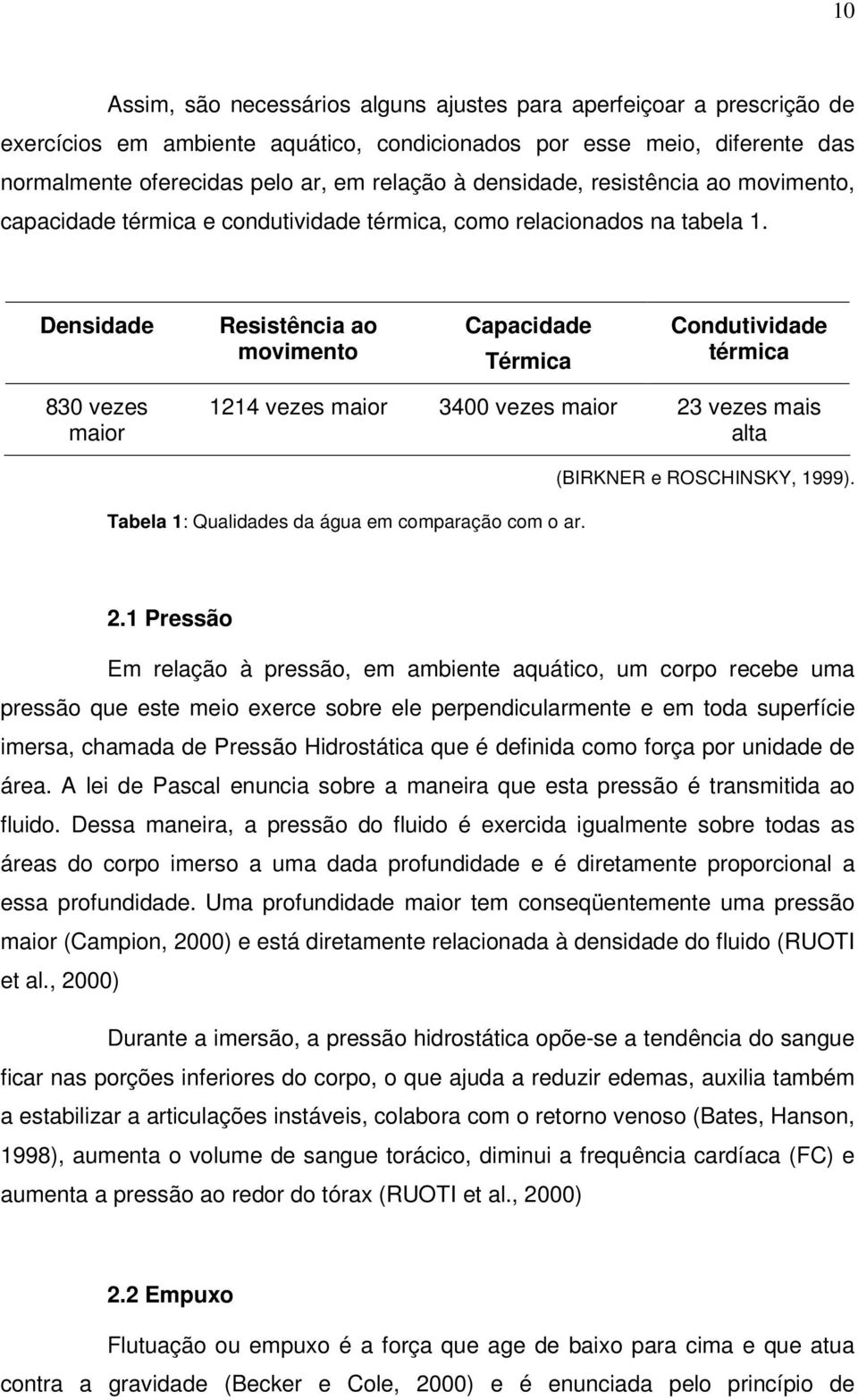 10

Assim, são necessários alguns ajustes para aperfeiçoar a prescrição de exercícios em ambiente aquático, condicionados por esse meio, diferente das normalmente oferecidas pelo ar, em relação à densidade, resistência ao movimento, capacidade térmica e condutividade térmica, como relacionados na tabela 1.

| Densidade | Resistência ao movimento | Capacidade Térmica | Condutividade térmica |
|---|---|---|---|
| 830 vezes maior | 1214 vezes maior | 3400 vezes maior | 23 vezes mais alta |

(BIRKNER e ROSCHINSKY, 1999).

Tabela 1: Qualidades da água em comparação com o ar.

2.1 Pressão

Em relação à pressão, em ambiente aquático, um corpo recebe uma pressão que este meio exerce sobre ele perpendicularmente e em toda superfície imersa, chamada de Pressão Hidrostática que é definida como força por unidade de área. A lei de Pascal enuncia sobre a maneira que esta pressão é transmitida ao fluido. Dessa maneira, a pressão do fluido é exercida igualmente sobre todas as áreas do corpo imerso a uma dada profundidade e é diretamente proporcional a essa profundidade. Uma profundidade maior tem conseqüentemente uma pressão maior (Campion, 2000) e está diretamente relacionada à densidade do fluido (RUOTI et al., 2000)

Durante a imersão, a pressão hidrostática opõe-se a tendência do sangue ficar nas porções inferiores do corpo, o que ajuda a reduzir edemas, auxilia também a estabilizar a articulações instáveis, colabora com o retorno venoso (Bates, Hanson, 1998), aumenta o volume de sangue torácico, diminui a frequência cardíaca (FC) e aumenta a pressão ao redor do tórax (RUOTI et al., 2000)

2.2 Empuxo

Flutuação ou empuxo é a força que age de baixo para cima e que atua contra a gravidade (Becker e Cole, 2000) e é enunciada pelo princípio de